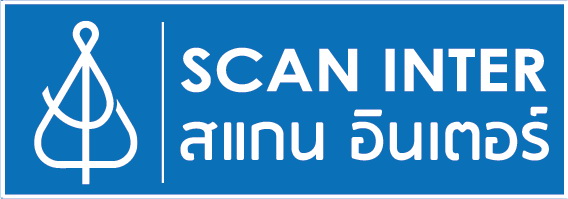 SCAN INTER
สแกน อินเตอร์